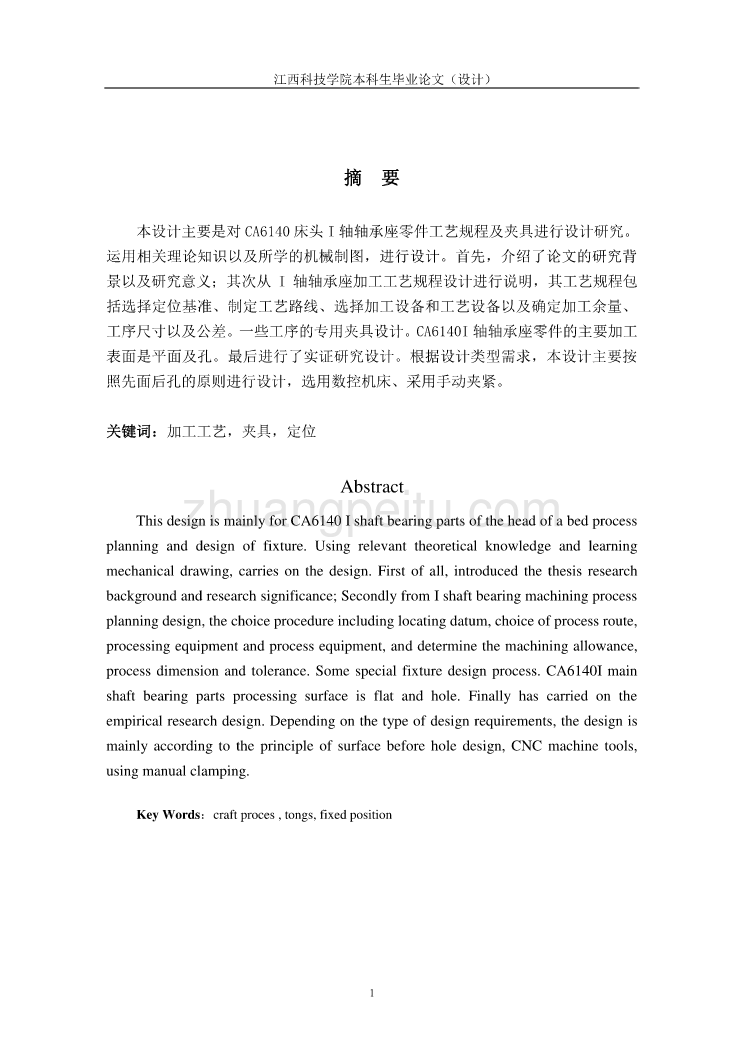 江西科技学院本科生毕业论文（设计）

摘　要

本设计主要是对 CA6140 床头 I 轴轴承座零件工艺规程及夹具进行设计研究。运用相关理论知识以及所学的机械制图，进行设计。首先，介绍了论文的研究背景以及研究意义；其次从 I 轴轴承座加工工艺规程设计进行说明，其工艺规程包括选择定位基准、制定工艺路线、选择加工设备和工艺设备以及确定加工余量、工序尺寸以及公差。一些工序的专用夹具设计。CA6140I 轴轴承座零件的主要加工表面是平面及孔。最后进行了实证研究设计。根据设计类型需求，本设计主要按照先面后孔的原则进行设计，选用数控机床、采用手动夹紧。

关键词：加工工艺，夹具，定位

Abstract

zhuangpeitu.com

This design is mainly for CA6140 I shaft bearing parts of the head of a bed process planning and design of fixture. Using relevant theoretical knowledge and learning mechanical drawing, carries on the design. First of all, introduced the thesis research background and research significance; Secondly from I shaft bearing machining process planning design, the choice procedure including locating datum, choice of process route, processing equipment and process equipment, and determine the machining allowance, process dimension and tolerance. Some special fixture design process. CA6140I main shaft bearing parts processing surface is flat and hole. Finally has carried on the empirical research design. Depending on the type of design requirements, the design is mainly according to the principle of surface before hole design, CNC machine tools, using manual clamping.

Key Words：craft proces , tongs, fixed position

1